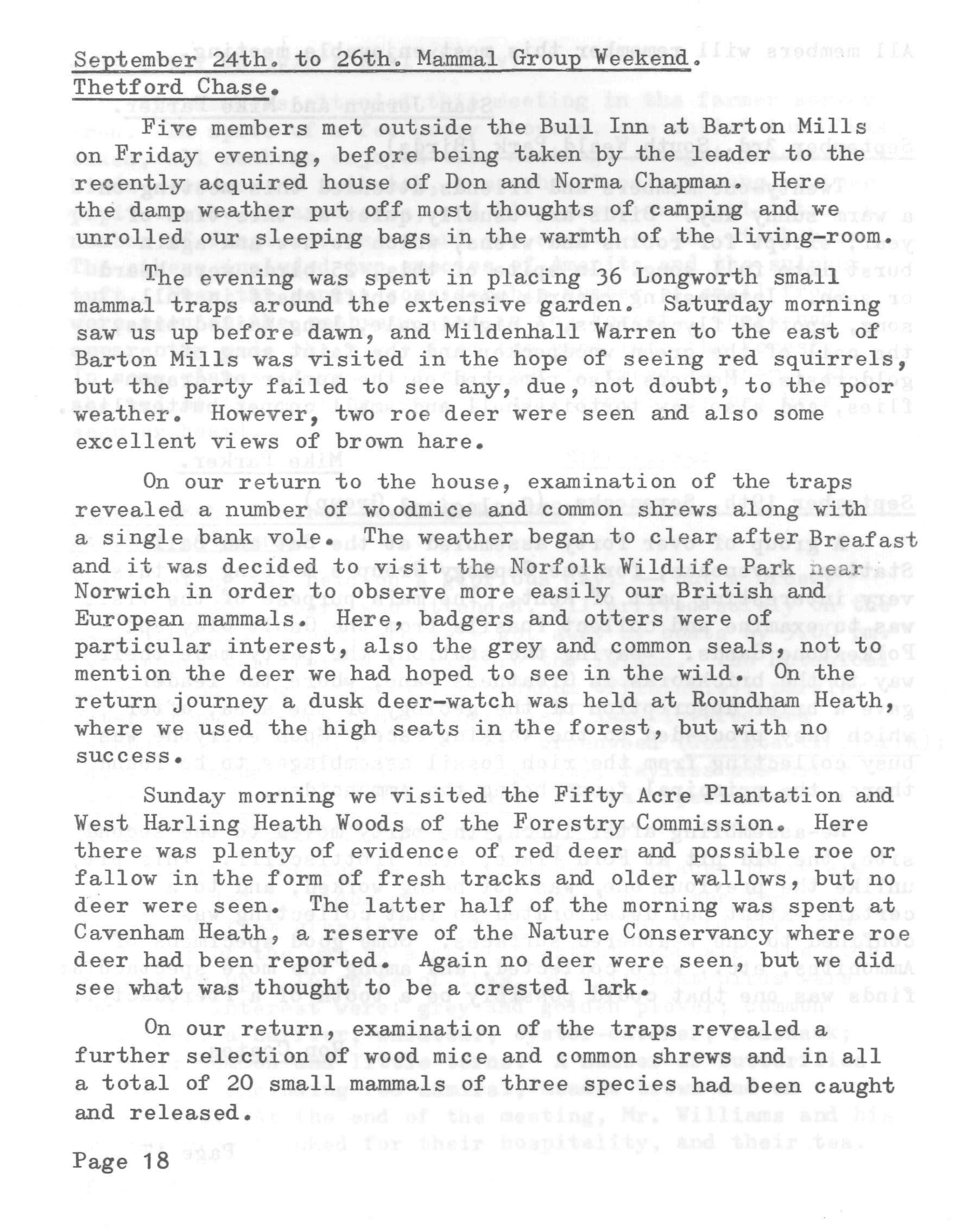 September 24th. to 26th. Mammal Group Weekend.
Thetford Chase.

Five members met outside the Bull Inn at Barton Mills on Friday evening, before being taken by the leader to the recently acquired house of Don and Norma Chapman. Here the damp weather put off most thoughts of camping and we unrolled our sleeping bags in the warmth of the living-room.

The evening was spent in placing 36 Longworth small mammal traps around the extensive garden. Saturday morning saw us up before dawn, and Mildenhall Warren to the east of Barton Mills was visited in the hope of seeing red squirrels, but the party failed to see any, due, not doubt, to the poor weather. However, two roe deer were seen and also some excellent views of brown hare.

On our return to the house, examination of the traps revealed a number of woodmice and common shrews along with a single bank vole. The weather began to clear after Breafast and it was decided to visit the Norfolk Wildlife Park near Norwich in order to observe more easily our British and European mammals. Here, badgers and otters were of particular interest, also the grey and common seals, not to mention the deer we had hoped to see in the wild. On the return journey a dusk deer-watch was held at Roundham Heath, where we used the high seats in the forest, but with no success.

Sunday morning we visited the Fifty Acre Plantation and West Harling Heath Woods of the Forestry Commission. Here there was plenty of evidence of red deer and possible roe or fallow in the form of fresh tracks and older wallows, but no deer were seen. The latter half of the morning was spent at Cavenham Heath, a reserve of the Nature Conservancy where roe deer had been reported. Again no deer were seen, but we did see what was thought to be a crested lark.

On our return, examination of the traps revealed a further selection of wood mice and common shrews and in all a total of 20 small mammals of three species had been caught and released.

Page 18